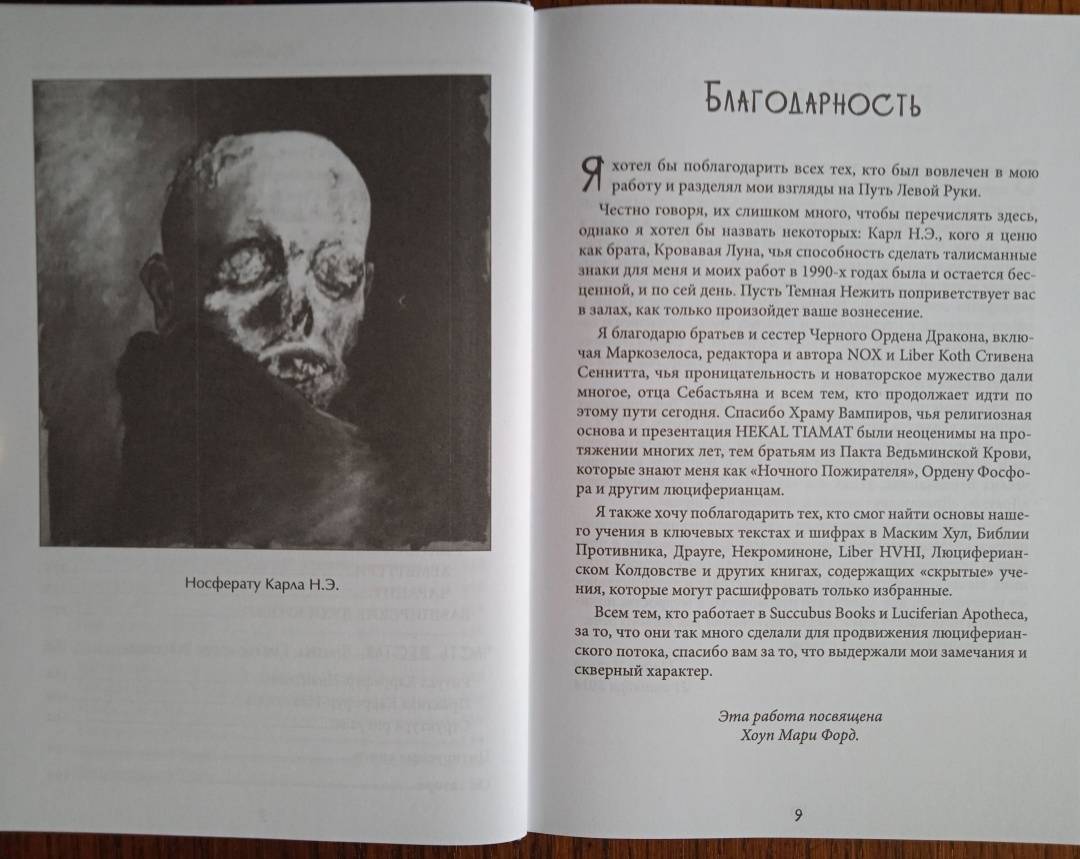 Носферату Карла Н.Э.

Благодарность

Я хотел бы поблагодарить всех тех, кто был вовлечен в мою работу и разделял мои взгляды на Путь Левой Руки.

Честно говоря, их слишком много, чтобы перечислять здесь, однако я хотел бы назвать некоторых: Карл Н.Э., кого я ценю как брата, Кровавая Луна, чья способность сделать талисманные знаки для меня и моих работ в 1990-х годах была и остается бесценной, и по сей день. Пусть Темная Нежить поприветствует вас в залах, как только произойдет ваше вознесение.

Я благодарю братьев и сестер Черного Ордена Дракона, включая Маркозелоса, редактора и автора NOX и Liber Koth Стивена Сеннитта, чья проницательность и новаторское мужество дали многое, отца Себастьяна и всем тем, кто продолжает идти по этому пути сегодня. Спасибо Храму Вампиров, чья религиозная основа и презентация HEKAL TIAMAT были неоценимы на протяжении многих лет, тем братьям из Пакта Ведьминской Крови, которые знают меня как «Ночного Пожирателя», Ордену Фосфора и другим люциферианцам.

Я также хочу поблагодарить тех, кто смог найти основы нашего учения в ключевых текстах и шифрах в Маским Хул, Библии Противника, Драуге, Некроминоне, Liber HVHI, Люциферианском Колдовстве и других книгах, содержащих «скрытые» учения, которые могут расшифровать только избранные.

Всем тем, кто работает в Succubus Books и Luciferian Apotheca, за то, что они так много сделали для продвижения люциферианского потока, спасибо вам за то, что выдержали мои замечания и скверный характер.

Эта работа посвящена
Хоуп Мари Форд.

9